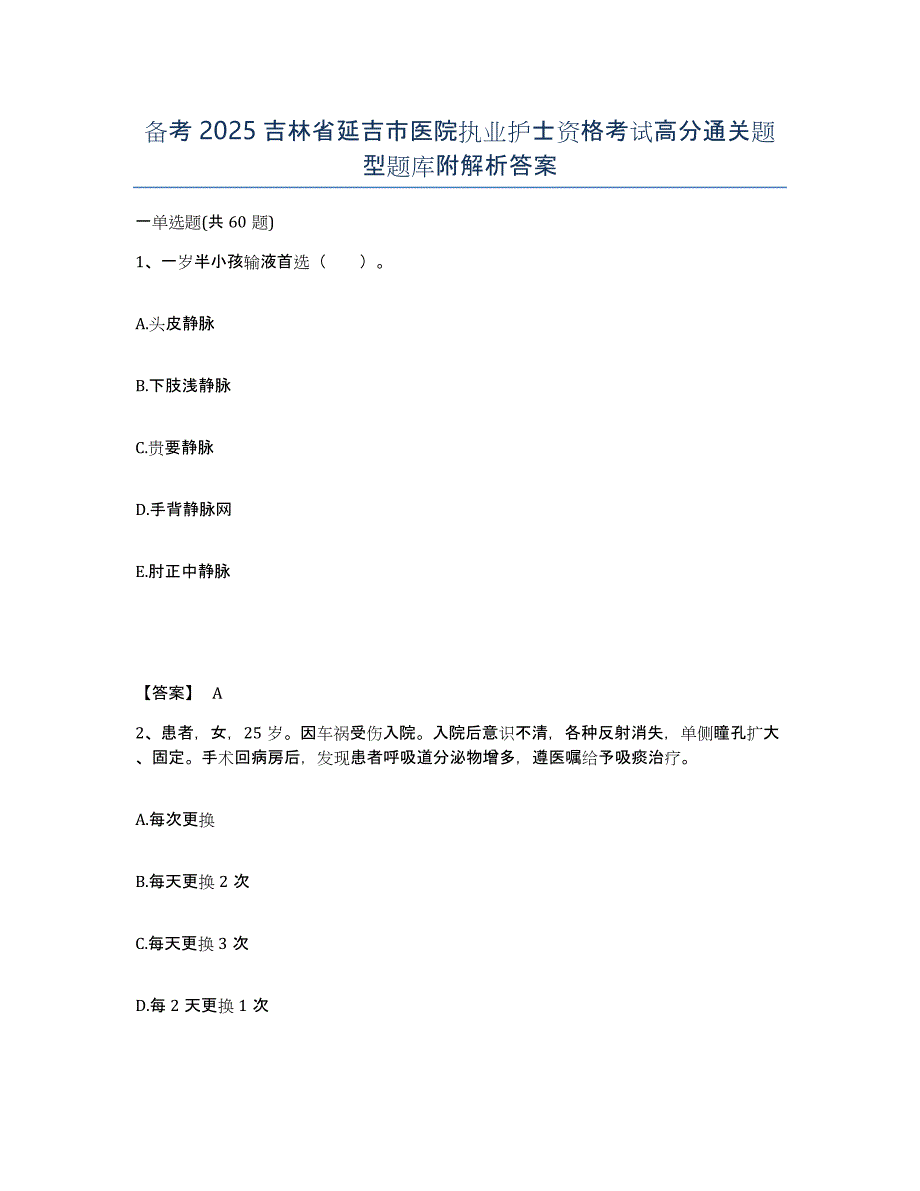 备考 2025 吉林省延吉市医院执业护士资格考试高分通关题型题库附解析答案

一单选题(共 60 题)

1、一岁半小孩输液首选（　　）。

A.头皮静脉

B.下肢浅静脉

C.贵要静脉

D.手背静脉网

E.肘正中静脉

【答案】 A

2、患者，女，25 岁。因车祸受伤入院。入院后意识不清，各种反射消失，单侧瞳孔扩大、固定。手术回病房后，发现患者呼吸道分泌物增多，遵医嘱给予吸痰治疗。

A.每次更换

B.每天更换 2 次

C.每天更换 3 次

D.每 2 天更换 1 次